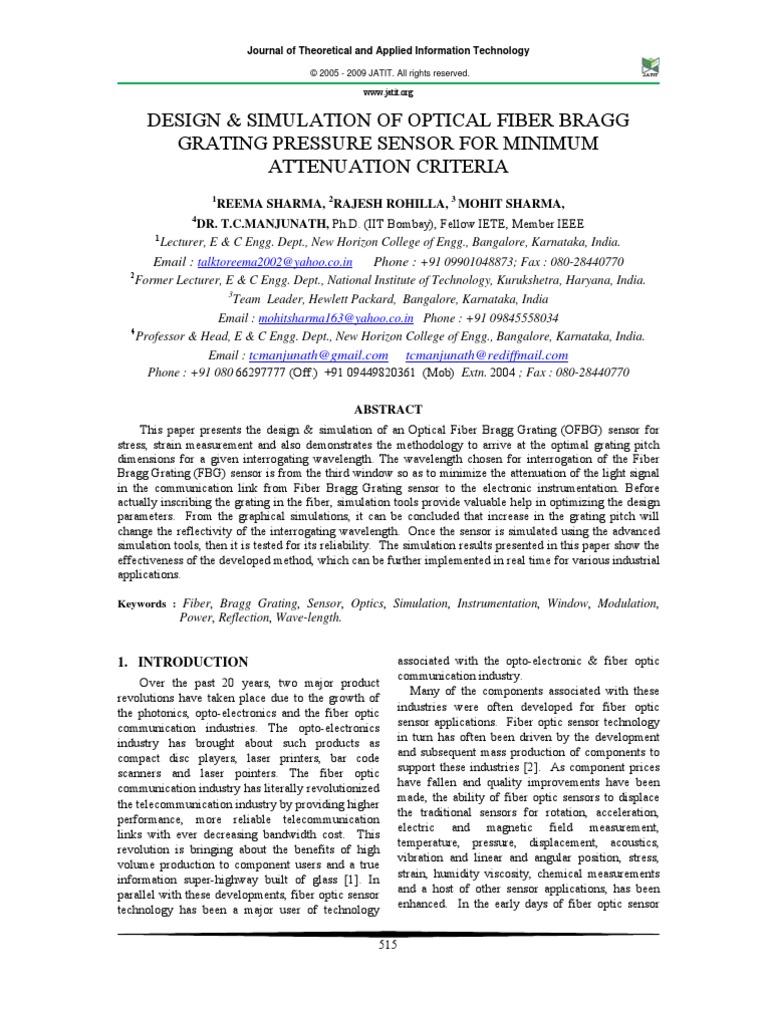 Journal of Theoretical and Applied Information Technology

© 2005 - 2009 JATIT. All rights reserved.

www.jatit.org

DESIGN & SIMULATION OF OPTICAL FIBER BRAGG GRATING PRESSURE SENSOR FOR MINIMUM ATTENUATION CRITERIA

$^1$REEMA SHARMA, $^2$RAJESH ROHILLA, $^3$ MOHIT SHARMA,
$^4$DR. T.C.MANJUNATH, Ph.D. (IIT Bombay), Fellow IETE, Member IEEE
$^1$Lecturer, E & C Engg. Dept., New Horizon College of Engg., Bangalore, Karnataka, India.
Email : talktoreema2002@yahoo.co.in Phone : +91 09901048873; Fax : 080-28440770
$^2$Former Lecturer, E & C Engg. Dept., National Institute of Technology, Kurukshetra, Haryana, India.
$^3$Team Leader, Hewlett Packard, Bangalore, Karnataka, India
Email : mohitsharma163@yahoo.co.in Phone : +91 09845558034
$^4$Professor & Head, E & C Engg. Dept., New Horizon College of Engg., Bangalore, Karnataka, India.
Email : tcmanjunath@gmail.com tcmanjunath@rediffmail.com
Phone : +91 080 66297777 (Off.) +91 09449820361 (Mob) Extn. 2004 ; Fax : 080-28440770

ABSTRACT

This paper presents the design & simulation of an Optical Fiber Bragg Grating (OFBG) sensor for stress, strain measurement and also demonstrates the methodology to arrive at the optimal grating pitch dimensions for a given interrogating wavelength. The wavelength chosen for interrogation of the Fiber Bragg Grating (FBG) sensor is from the third window so as to minimize the attenuation of the light signal in the communication link from Fiber Bragg Grating sensor to the electronic instrumentation. Before actually inscribing the grating in the fiber, simulation tools provide valuable help in optimizing the design parameters. From the graphical simulations, it can be concluded that increase in the grating pitch will change the reflectivity of the interrogating wavelength. Once the sensor is simulated using the advanced simulation tools, then it is tested for its reliability. The simulation results presented in this paper show the effectiveness of the developed method, which can be further implemented in real time for various industrial applications.

Keywords : Fiber, Bragg Grating, Sensor, Optics, Simulation, Instrumentation, Window, Modulation, Power, Reflection, Wave-length.

1. INTRODUCTION

Over the past 20 years, two major product revolutions have taken place due to the growth of the photonics, opto-electronics and the fiber optic communication industries. The opto-electronics industry has brought about such products as compact disc players, laser printers, bar code scanners and laser pointers. The fiber optic communication industry has literally revolutionized the telecommunication industry by providing higher performance, more reliable telecommunication links with ever decreasing bandwidth cost. This revolution is bringing about the benefits of high volume production to component users and a true information super-highway built of glass [1]. In parallel with these developments, fiber optic sensor technology has been a major user of technology associated with the opto-electronic & fiber optic communication industry.

Many of the components associated with these industries were often developed for fiber optic sensor applications. Fiber optic sensor technology in turn has often been driven by the development and subsequent mass production of components to support these industries [2]. As component prices have fallen and quality improvements have been made, the ability of fiber optic sensors to displace the traditional sensors for rotation, acceleration, electric and magnetic field measurement, temperature, pressure, displacement, acoustics, vibration and linear and angular position, stress, strain, humidity viscosity, chemical measurements and a host of other sensor applications, has been enhanced. In the early days of fiber optic sensor

515